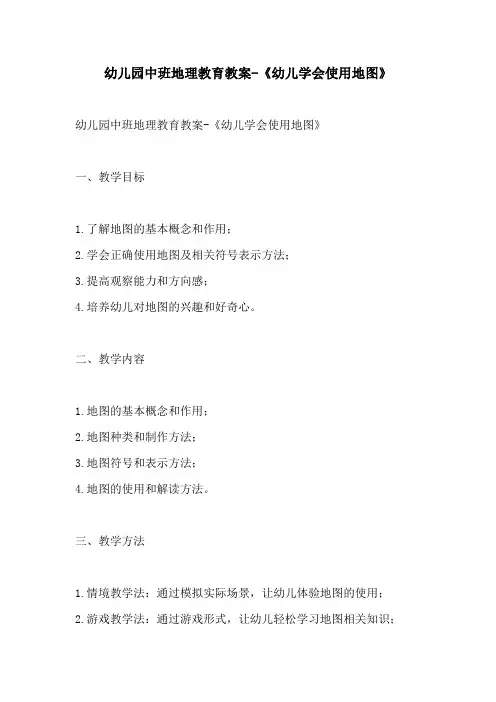 幼儿园中班地理教育教案-《幼儿学会使用地图》

幼儿园中班地理教育教案-《幼儿学会使用地图》

一、教学目标

1.了解地图的基本概念和作用；

2.学会正确使用地图及相关符号表示方法；

3.提高观察能力和方向感；

4.培养幼儿对地图的兴趣和好奇心。

二、教学内容

1.地图的基本概念和作用；

2.地图种类和制作方法；

3.地图符号和表示方法；

4.地图的使用和解读方法。

三、教学方法

1.情境教学法：通过模拟实际场景，让幼儿体验地图的使用；

2.游戏教学法：通过游戏形式，让幼儿轻松学习地图相关知识；